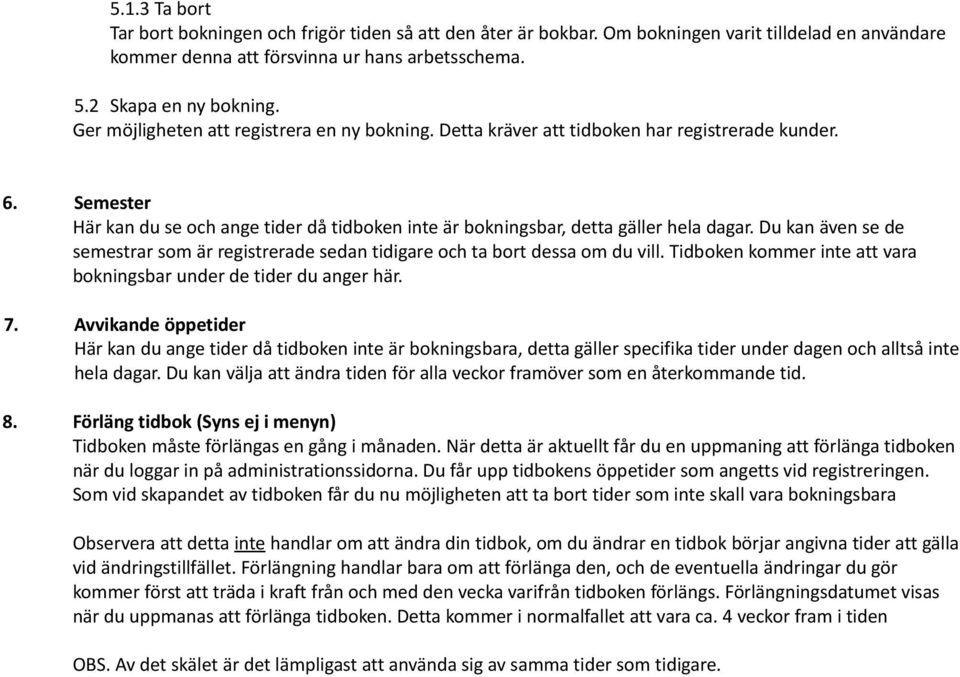 5.1.3 Ta bort
Tar bort bokningen och frigör tiden så att den åter är bokbar. Om bokningen varit tilldelad en användare kommer denna att försvinna ur hans arbetsschema.

5.2 Skapa en ny bokning.
Ger möjligheten att registrera en ny bokning. Detta kräver att tidboken har registrerade kunder.

6. Semester
Här kan du se och ange tider då tidboken inte är bokningsbar, detta gäller hela dagar. Du kan även se de semestrar som är registrerade sedan tidigare och ta bort dessa om du vill. Tidboken kommer inte att vara bokningsbar under de tider du anger här.

7. Avvikande öppetider
Här kan du ange tider då tidboken inte är bokningsbara, detta gäller specifika tider under dagen och alltså inte hela dagar. Du kan välja att ändra tiden för alla veckor framöver som en återkommande tid.

8. Förläng tidbok (Syns ej i menyn)
Tidboken måste förlängas en gång i månaden. När detta är aktuellt får du en uppmaning att förlänga tidboken när du loggar in på administrationssidorna. Du får upp tidbokens öppetider som angetts vid registreringen. Som vid skapandet av tidboken får du nu möjligheten att ta bort tider som inte skall vara bokningsbara

Observera att detta inte handlar om att ändra din tidbok, om du ändrar en tidbok börjar angivna tider att gälla vid ändringstillfället. Förlängning handlar bara om att förlänga den, och de eventuella ändringar du gör kommer först att träda i kraft från och med den vecka varifrån tidboken förlängs. Förlängningsdatumet visas när du uppmanas att förlänga tidboken. Detta kommer i normalfallet att vara ca. 4 veckor fram i tiden

OBS. Av det skälet är det lämpligast att använda sig av samma tider som tidigare.